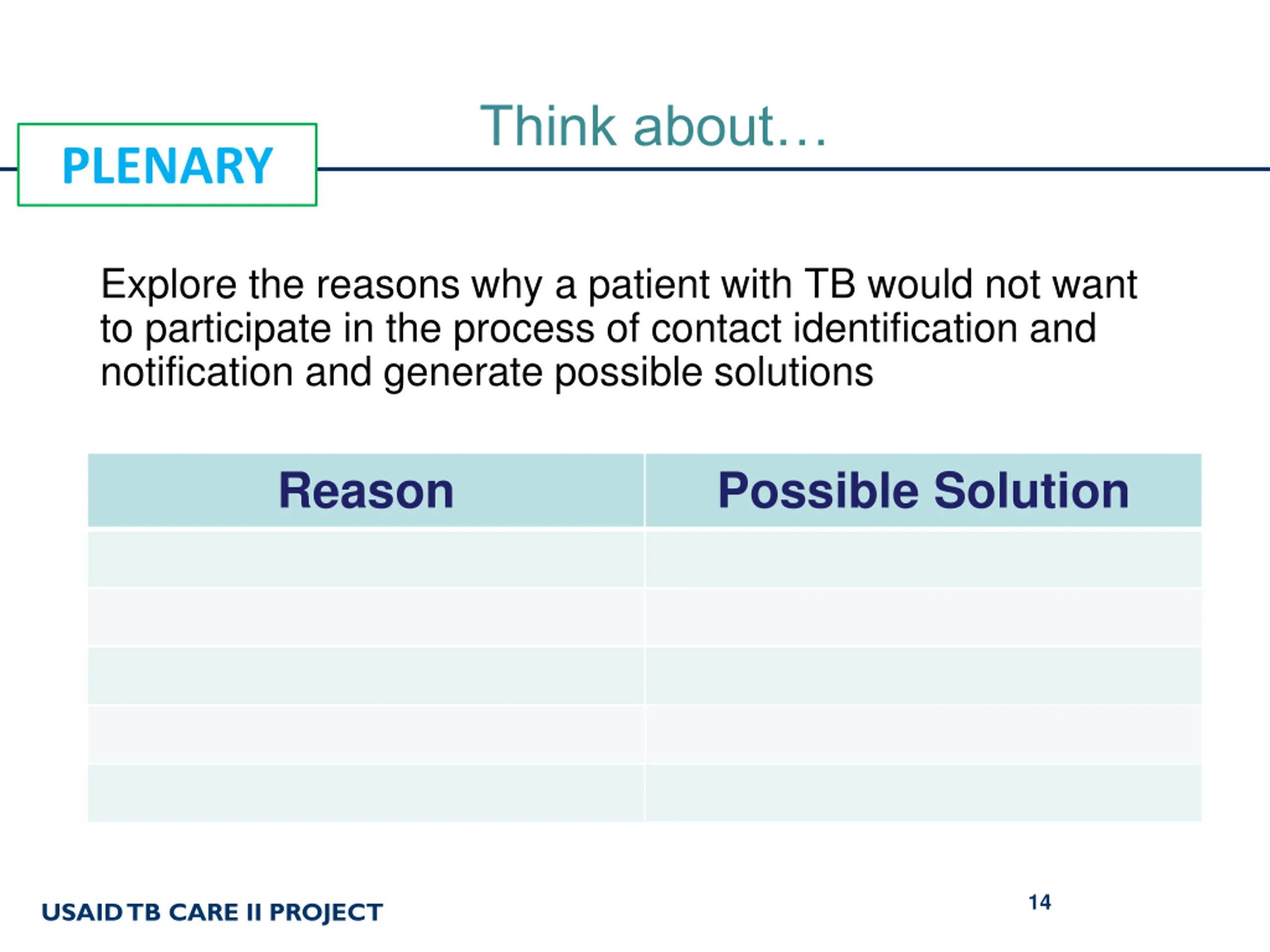 PLENARY

Think about…

Explore the reasons why a patient with TB would not want to participate in the process of contact identification and notification and generate possible solutions

| Reason | Possible Solution |
|---|---|
| | |
| | |
| | |
| | |
| | |

USAID TB CARE II PROJECT

14